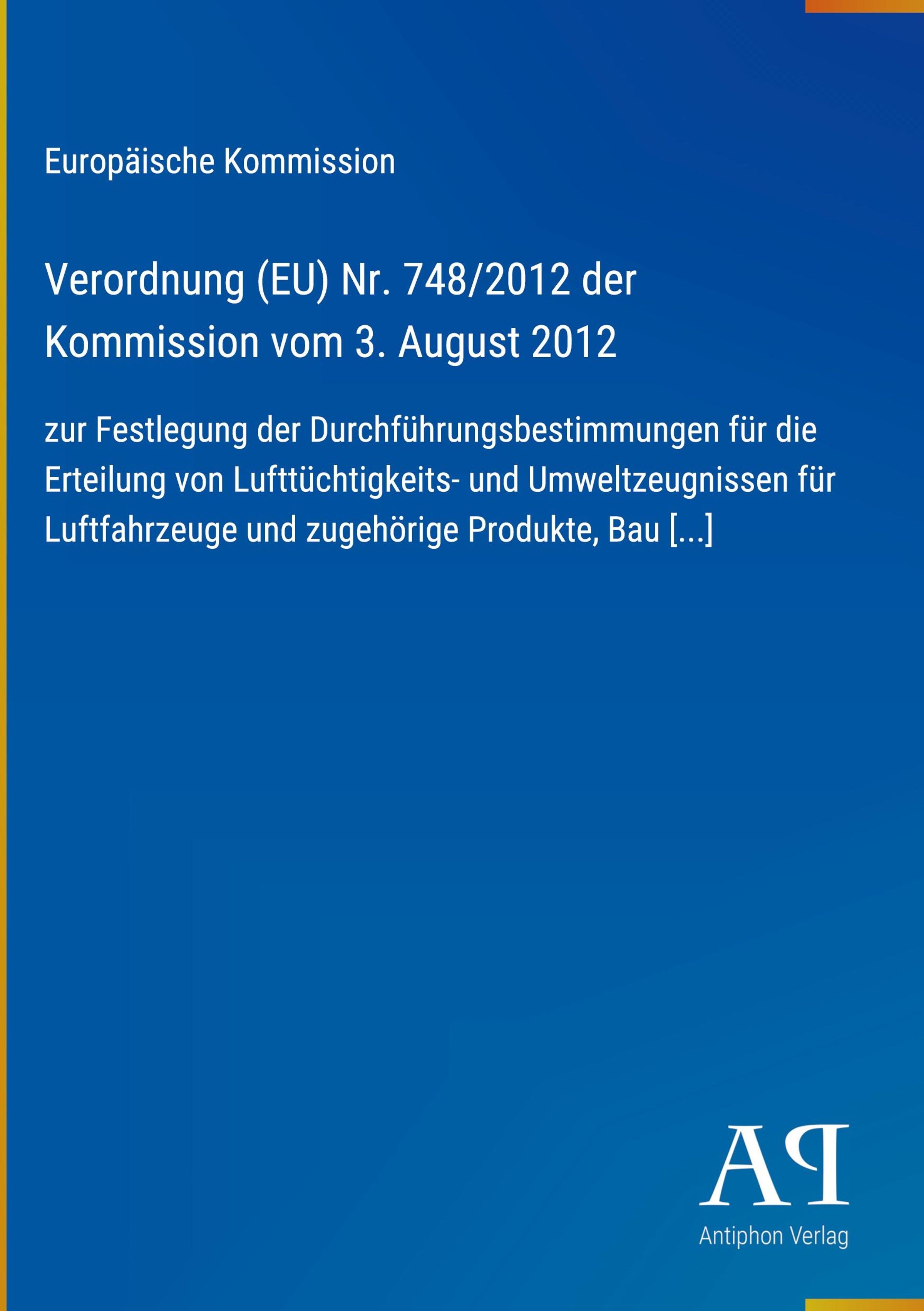 Europäische Kommission

Verordnung (EU) Nr. 748/2012 der Kommission vom 3. August 2012

zur Festlegung der Durchführungsbestimmungen für die Erteilung von Lufttüchtigkeits- und Umweltzeugnissen für Luftfahrzeuge und zugehörige Produkte, Bau [...]

AP

Antiphon Verlag